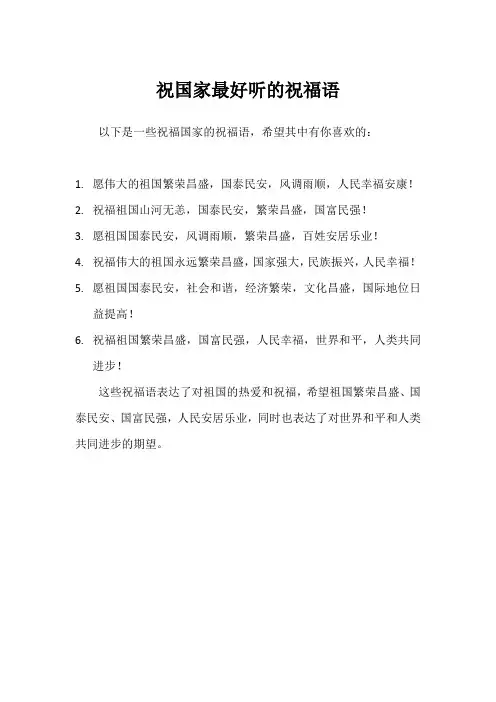 祝国家最好听的祝福语

以下是一些祝福国家的祝福语，希望其中有你喜欢的：

1. 愿伟大的祖国繁荣昌盛，国泰民安，风调雨顺，人民幸福安康！
2. 祝福祖国山河无恙，国泰民安，繁荣昌盛，国富民强！
3. 愿祖国国泰民安，风调雨顺，繁荣昌盛，百姓安居乐业！
4. 祝福伟大的祖国永远繁荣昌盛，国家强大，民族振兴，人民幸福！
5. 愿祖国国泰民安，社会和谐，经济繁荣，文化昌盛，国际地位日益提高！
6. 祝福祖国繁荣昌盛，国富民强，人民幸福，世界和平，人类共同进步！

这些祝福语表达了对祖国的热爱和祝福，希望祖国繁荣昌盛、国泰民安、国富民强，人民安居乐业，同时也表达了对世界和平和人类共同进步的期望。